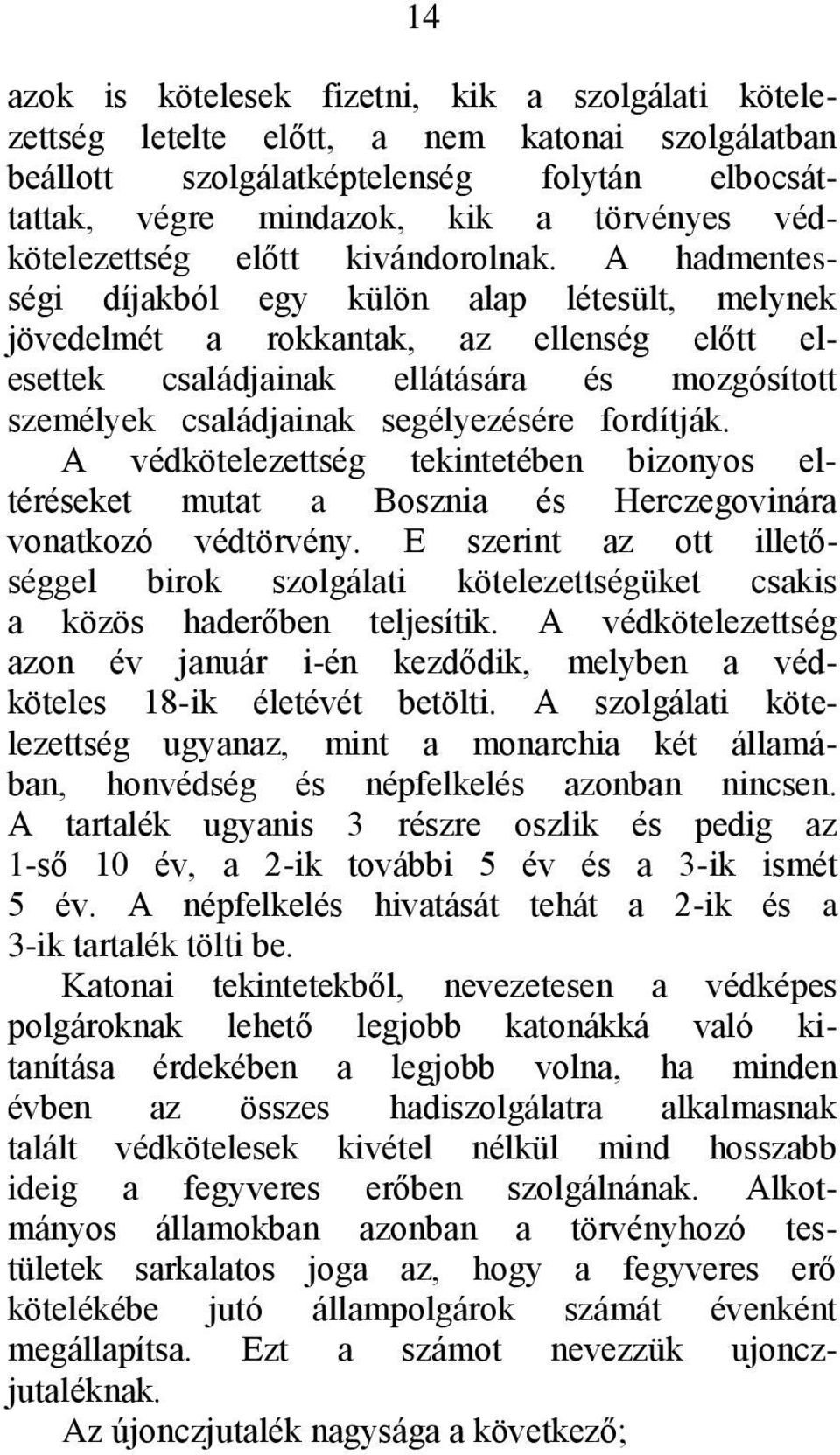 14

azok is kötelesek fizetni, kik a szolgálati kötelezettség letelte előtt, a nem katonai szolgálatban beállott szolgálatképtelenség folytán elbocsáttattak, végre mindazok, kik a törvényes védkötelezettség előtt kivándorolnak. A hadmentességi díjakból egy külön alap létesült, melynek jövedelmét a rokkantak, az ellenség előtt elesettek családjainak ellátására és mozgósított személyek családjainak segélyezésére fordítják. A védkötelezettség tekintetében bizonyos eltéréseket mutat a Bosznia és Herczegovinára vonatkozó védtörvény. E szerint az ott illetőséggel birok szolgálati kötelezettségüket csakis a közös haderőben teljesítik. A védkötelezettség azon év január i-én kezdődik, melyben a védköteles 18-ik életévét betölti. A szolgálati kötelezettség ugyanaz, mint a monarchia két államában, honvédség és népfelkelés azonban nincsen. A tartalék ugyanis 3 részre oszlik és pedig az 1-ső 10 év, a 2-ik további 5 év és a 3-ik ismét 5 év. A népfelkelés hivatását tehát a 2-ik és a 3-ik tartalék tölti be.

Katonai tekintetekből, nevezetesen a védképes polgároknak lehető legjobb katonákká való kitanítása érdekében a legjobb volna, ha minden évben az összes hadiszolgálatra alkalmasnak talált védkötelesek kivétel nélkül mind hosszabb ideig a fegyveres erőben szolgálnának. Alkotmányos államokban azonban a törvényhozó testületek sarkalatos joga az, hogy a fegyveres erő kötelékébe jutó állampolgárok számát évenként megállapítsa. Ezt a számot nevezzük ujonczjutaléknak.

Az újonczjutalék nagysága a következő;